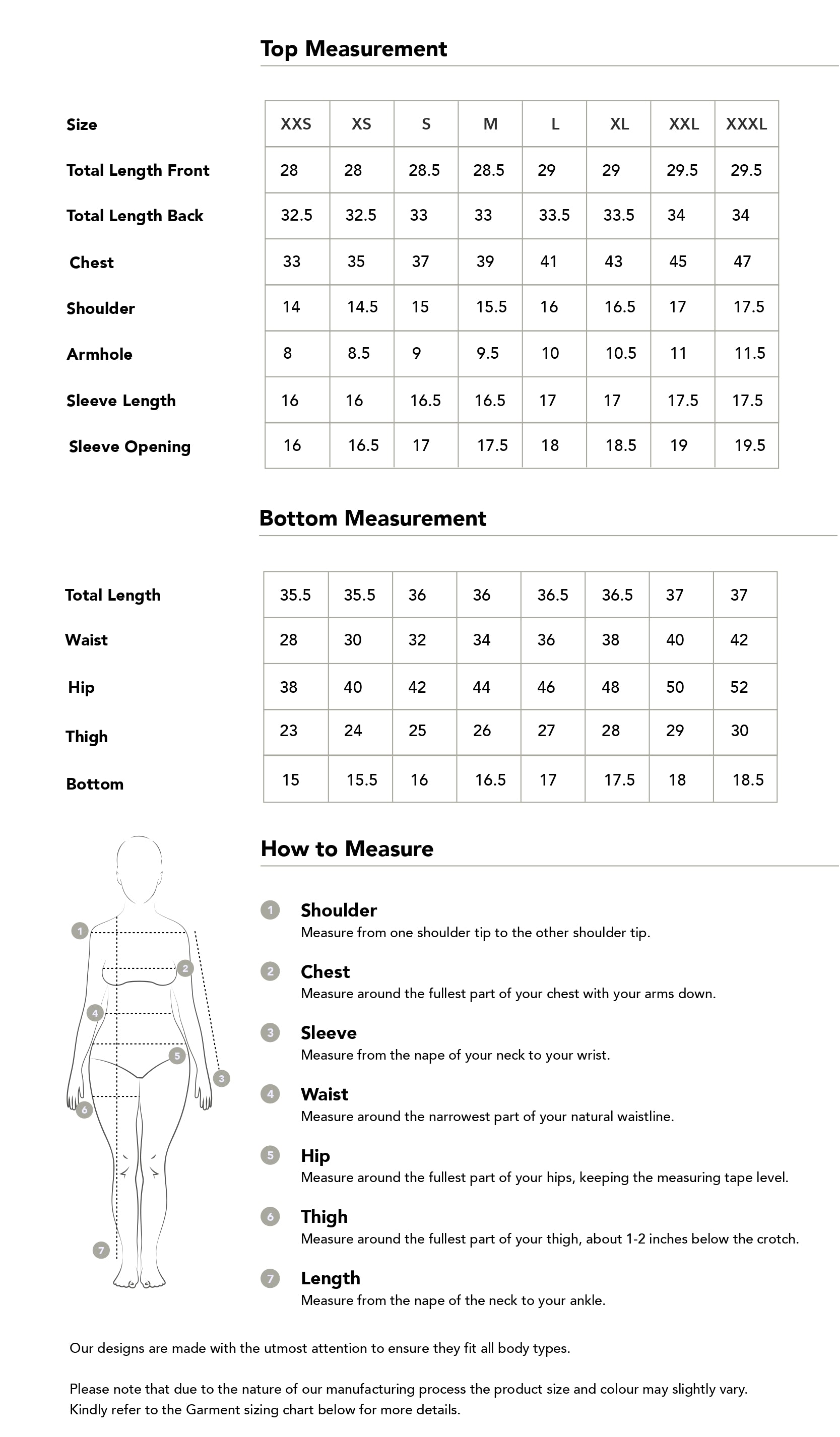 Top Measurement

| Size | XXS | XS | S | M | L | XL | XXL | XXXL |
|---|---|---|---|---|---|---|---|---|
| Total Length Front | 28 | 28 | 28.5 | 28.5 | 29 | 29 | 29.5 | 29.5 |
| Total Length Back | 32.5 | 32.5 | 33 | 33 | 33.5 | 33.5 | 34 | 34 |
| Chest | 33 | 35 | 37 | 39 | 41 | 43 | 45 | 47 |
| Shoulder | 14 | 14.5 | 15 | 15.5 | 16 | 16.5 | 17 | 17.5 |
| Armhole | 8 | 8.5 | 9 | 9.5 | 10 | 10.5 | 11 | 11.5 |
| Sleeve Length | 16 | 16 | 16.5 | 16.5 | 17 | 17 | 17.5 | 17.5 |
| Sleeve Opening | 16 | 16.5 | 17 | 17.5 | 18 | 18.5 | 19 | 19.5 |

Bottom Measurement

| Total Length | 35.5 | 35.5 | 36 | 36 | 36.5 | 36.5 | 37 | 37 |
|---|---|---|---|---|---|---|---|---|
| Waist | 28 | 30 | 32 | 34 | 36 | 38 | 40 | 42 |
| Hip | 38 | 40 | 42 | 44 | 46 | 48 | 50 | 52 |
| Thigh | 23 | 24 | 25 | 26 | 27 | 28 | 29 | 30 |
| Bottom | 15 | 15.5 | 16 | 16.5 | 17 | 17.5 | 18 | 18.5 |

1 2 4 5 3 6 7

How to Measure

1 Shoulder
Measure from one shoulder tip to the other shoulder tip.

2 Chest
Measure around the fullest part of your chest with your arms down.

3 Sleeve
Measure from the nape of your neck to your wrist.

4 Waist
Measure around the narrowest part of your natural waistline.

5 Hip
Measure around the fullest part of your hips, keeping the measuring tape level.

6 Thigh
Measure around the fullest part of your thigh, about 1-2 inches below the crotch.

7 Length
Measure from the nape of the neck to your ankle.

Our designs are made with the utmost attention to ensure they fit all body types.

Please note that due to the nature of our manufacturing process the product size and colour may slightly vary.
Kindly refer to the Garment sizing chart below for more details.